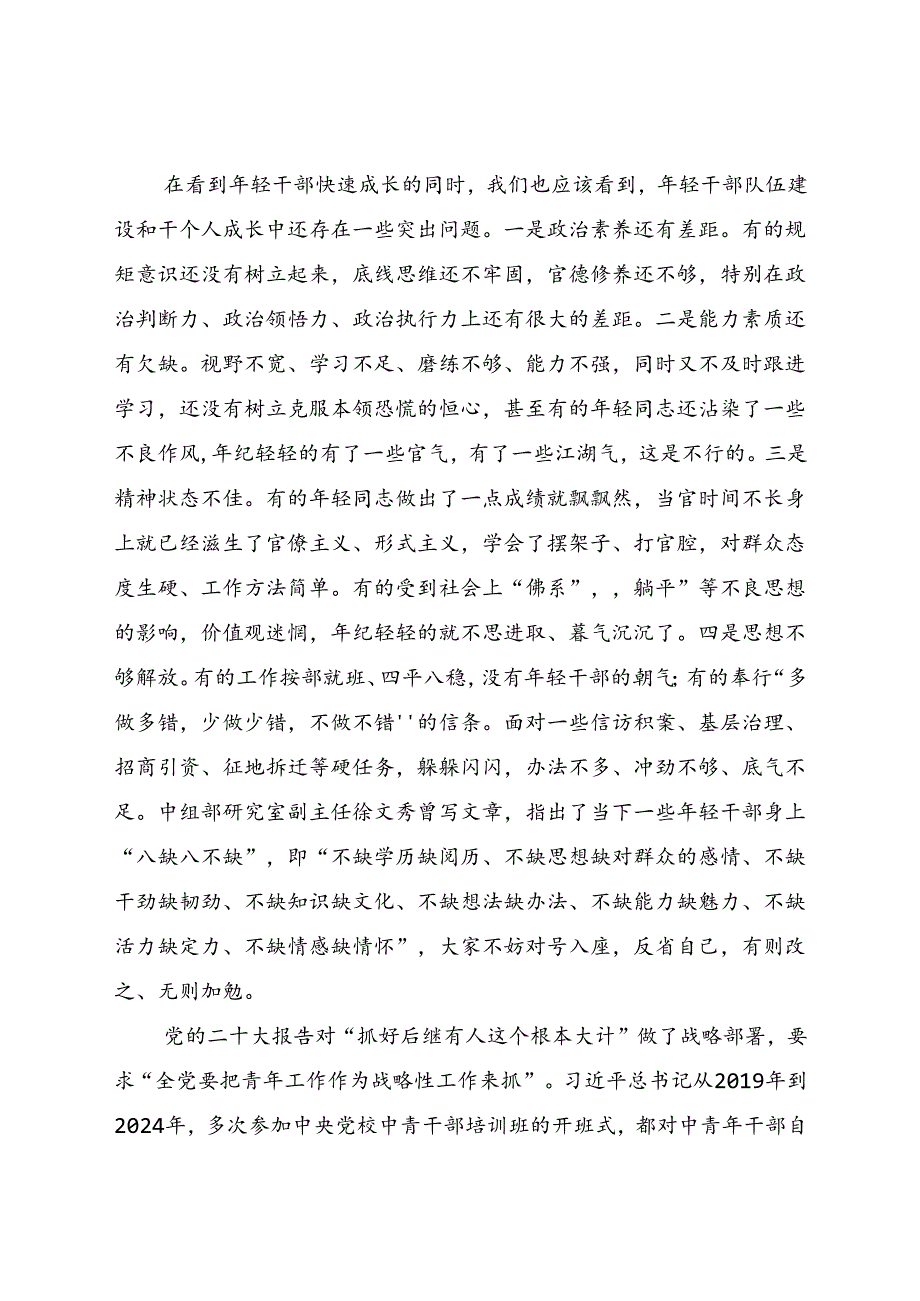 在看到年轻干部快速成长的同时，我们也应该看到，年轻干部队伍建设和干个人成长中还存在一些突出问题。一是政治素养还有差距。有的规矩意识还没有树立起来，底线思维还不牢固，官德修养还不够，特别在政治判断力、政治领悟力、政治执行力上还有很大的差距。二是能力素质还有欠缺。视野不宽、学习不足、磨练不够、能力不强，同时又不及时跟进学习，还没有树立克服本领恐慌的恒心，甚至有的年轻同志还沾染了一些不良作风，年纪轻轻的有了一些官气，有了一些江湖气，这是不行的。三是精神状态不佳。有的年轻同志做出了一点成绩就飘飘然，当官时间不长身上就已经滋生了官僚主义、形式主义，学会了摆架子、打官腔，对群众态度生硬、工作方法简单。有的受到社会上“佛系”，，躺平”等不良思想的影响，价值观迷惘，年纪轻轻的就不思进取、暮气沉沉了。四是思想不够解放。有的工作按部就班、四平八稳，没有年轻干部的朝气；有的奉行“多做多错，少做少错，不做不错''的信条。面对一些信访积案、基层治理、招商引资、征地拆迁等硬任务，躲躲闪闪，办法不多、冲劲不够、底气不足。中组部研究室副主任徐文秀曾写文章，指出了当下一些年轻干部身上“八缺八不缺”，即“不缺学历缺阅历、不缺思想缺对群众的感情、不缺干劲缺韧劲、不缺知识缺文化、不缺想法缺办法、不缺能力缺魅力、不缺活力缺定力、不缺情感缺情怀”，大家不妨对号入座，反省自己，有则改之、无则加勉。

党的二十大报告对“抓好后继有人这个根本大计”做了战略部署，要求“全党要把青年工作作为战略性工作来抓”。习近平总书记从2019年到2024年，多次参加中央党校中青干部培训班的开班式，都对中青年干部自